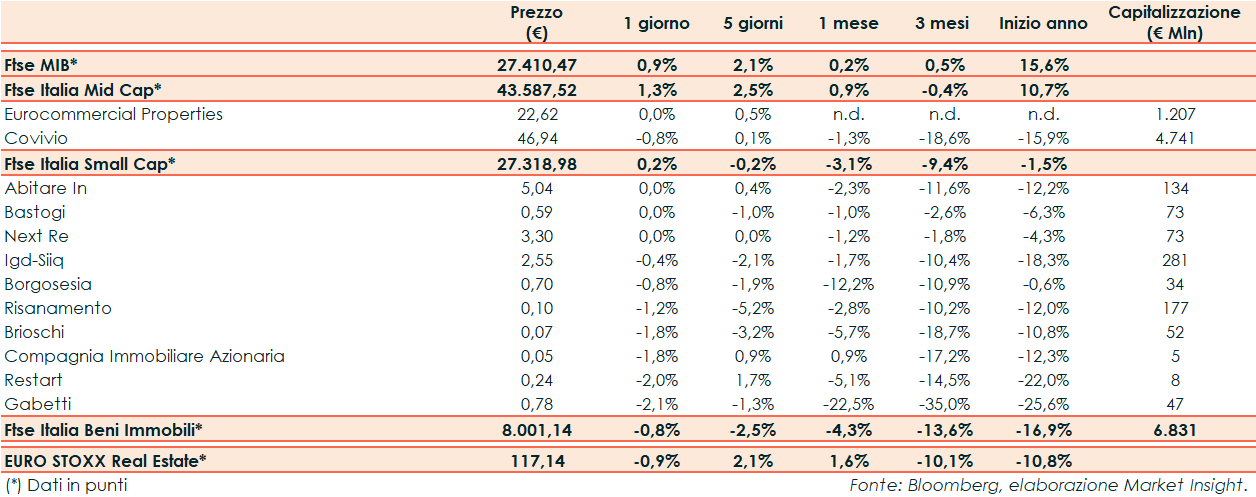 | | Prezzo (€) | 1 giorno | 5 giorni | 1 mese | 3 mesi | Inizio anno | Capitalizzazione (€ Mln) |
|---|---|---|---|---|---|---|---|
| Ftse MIB* | 27.410,47 | 0,9% | 2,1% | 0,2% | 0,5% | 15,6% | |
| Ftse Italia Mid Cap* | 43.587,52 | 1,3% | 2,5% | 0,9% | -0,4% | 10,7% | |
| Eurocommercial Properties | 22,62 | 0,0% | 0,5% | n.d. | n.d. | n.d. | 1.207 |
| Covivio | 46,94 | -0,8% | 0,1% | -1,3% | -18,6% | -15,9% | 4.741 |
| Ftse Italia Small Cap* | 27.318,98 | 0,2% | -0,2% | -3,1% | -9,4% | -1,5% | |
| Abitare In | 5,04 | 0,0% | 0,4% | -2,3% | -11,6% | -12,2% | 134 |
| Bastogi | 0,59 | 0,0% | -1,0% | -1,0% | -2,6% | -6,3% | 73 |
| Next Re | 3,30 | 0,0% | 0,0% | -1,2% | -1,8% | -4,3% | 73 |
| Igd-Siiq | 2,55 | -0,4% | -2,1% | -1,7% | -10,4% | -18,3% | 281 |
| Borgosesia | 0,70 | -0,8% | -1,9% | -12,2% | -10,9% | -0,6% | 34 |
| Risanamento | 0,10 | -1,2% | -5,2% | -2,8% | -10,2% | -12,0% | 177 |
| Brioschi | 0,07 | -1,8% | -3,2% | -5,7% | -18,7% | -10,8% | 52 |
| Compagnia Immobiliare Azionaria | 0,05 | -1,8% | 0,9% | 0,9% | -17,2% | -12,3% | 5 |
| Restart | 0,24 | -2,0% | 1,7% | -5,1% | -14,5% | -22,0% | 8 |
| Gabetti | 0,78 | -2,1% | -1,3% | -22,5% | -35,0% | -25,6% | 47 |
| Ftse Italia Beni Immobili* | 8.001,14 | -0,8% | -2,5% | -4,3% | -13,6% | -16,9% | 6.831 |
| EURO STOXX Real Estate* | 117,14 | -0,9% | 2,1% | 1,6% | -10,1% | -10,8% | |

(*) Dati in punti

Fonte: Bloomberg, elaborazione Market Insight.